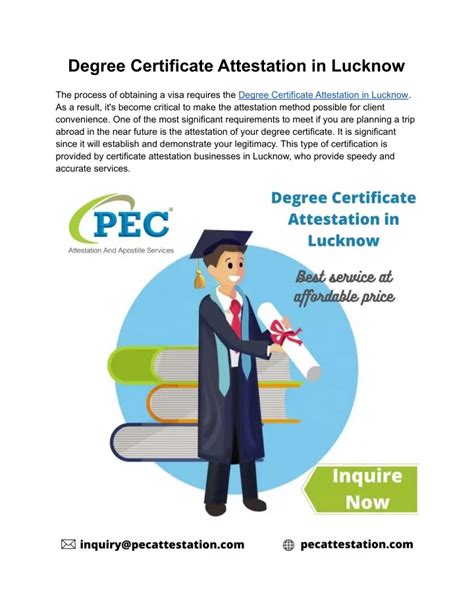 Degree Certificate Attestation in Lucknow

The process of obtaining a visa requires the Degree Certificate Attestation in Lucknow. As a result, it's become critical to make the attestation method possible for client convenience. One of the most significant requirements to meet if you are planning a trip abroad in the near future is the attestation of your degree certificate. It is significant since it will establish and demonstrate your legitimacy. This type of certification is provided by certificate attestation businesses in Lucknow, who provide speedy and accurate services.

PEC®
Attestation And Apostille Services

Degree Certificate Attestation in Lucknow

Best service at affordable price

Inquire Now

inquiry@pecattestation.com

pecattestation.com